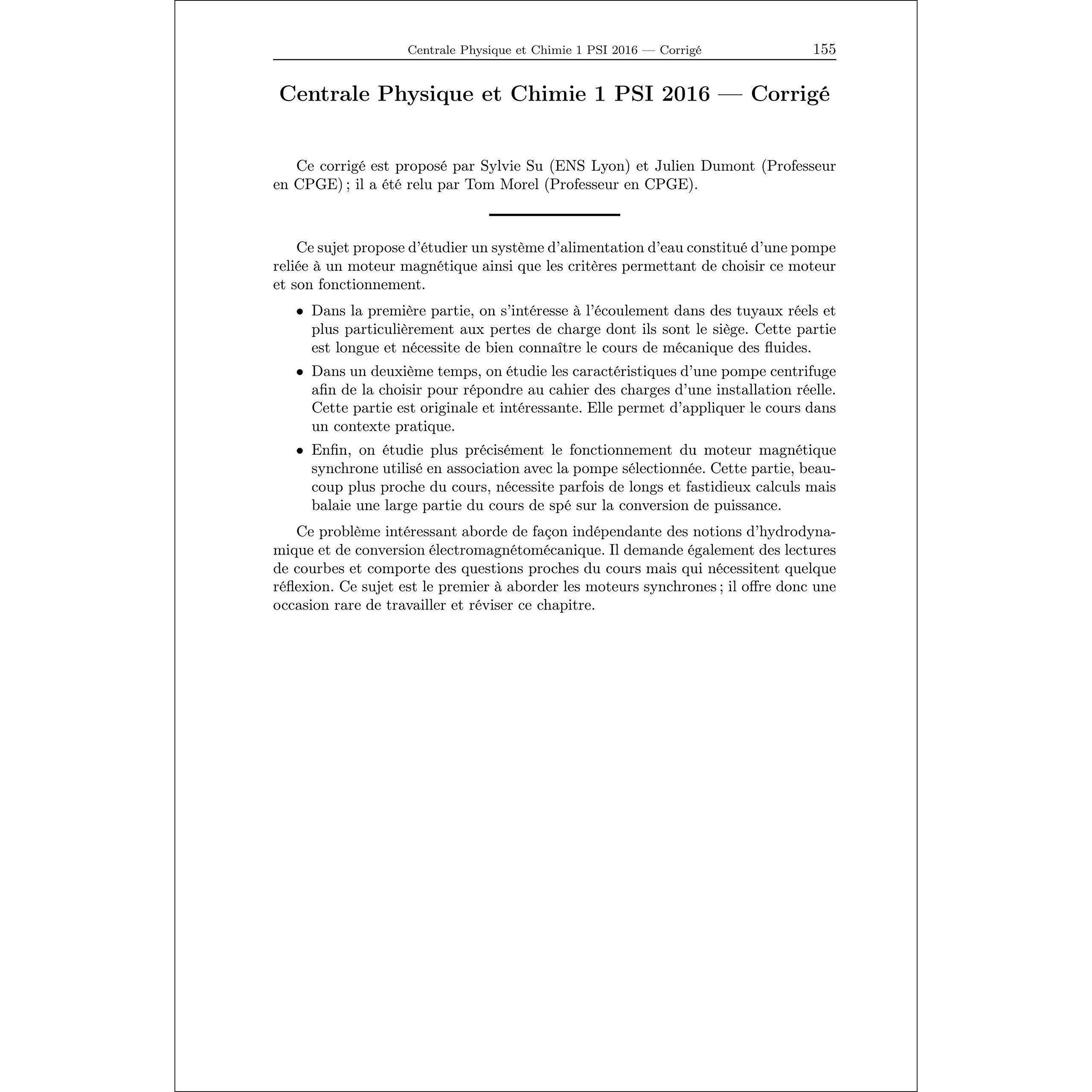 Centrale Physique et Chimie 1 PSI 2016 — Corrigé 155

Centrale Physique et Chimie 1 PSI 2016 — Corrigé

Ce corrigé est proposé par Sylvie Su (ENS Lyon) et Julien Dumont (Professeur en CPGE) ; il a été relu par Tom Morel (Professeur en CPGE).

Ce sujet propose d'étudier un système d'alimentation d'eau constitué d'une pompe reliée à un moteur magnétique ainsi que les critères permettant de choisir ce moteur et son fonctionnement.

• Dans la première partie, on s'intéresse à l'écoulement dans des tuyaux réels et plus particulièrement aux pertes de charge dont ils sont le siège. Cette partie est longue et nécessite de bien connaître le cours de mécanique des fluides.

• Dans un deuxième temps, on étudie les caractéristiques d'une pompe centrifuge afin de la choisir pour répondre au cahier des charges d'une installation réelle. Cette partie est originale et intéressante. Elle permet d'appliquer le cours dans un contexte pratique.

• Enfin, on étudie plus précisément le fonctionnement du moteur magnétique synchrone utilisé en association avec la pompe sélectionnée. Cette partie, beaucoup plus proche du cours, nécessite parfois de longs et fastidieux calculs mais balaie une large partie du cours de spé sur la conversion de puissance.

Ce problème intéressant aborde de façon indépendante des notions d'hydrodynamique et de conversion électromagnétomécanique. Il demande également des lectures de courbes et comporte des questions proches du cours mais qui nécessitent quelque réflexion. Ce sujet est le premier à aborder les moteurs synchrones ; il offre donc une occasion rare de travailler et réviser ce chapitre.